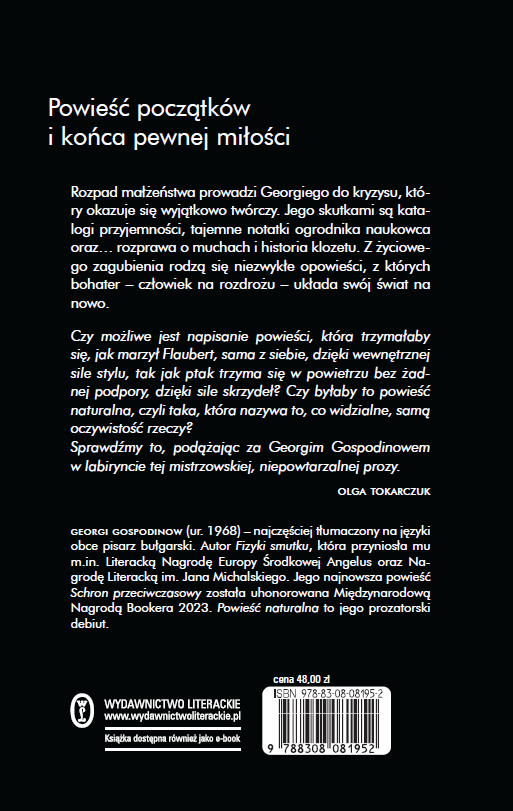 Powieść początków i końca pewnej miłości

Rozpad małżeństwa prowadzi Georgiego do kryzysu, który okazuje się wyjątkowo twórczy. Jego skutkami są katalogi przyjemności, tajemne notatki ogrodnika naukowca oraz… rozprawa o muchach i historia klozetu. Z życiowego zagubienia rodzą się niezwykłe opowieści, z których bohater – człowiek na rozdrożu – układa swój świat na nowo.

Czy możliwe jest napisanie powieści, która trzymałaby się, jak marzył Flaubert, sama z siebie, dzięki wewnętrznej sile stylu, tak jak ptak trzyma się w powietrzu bez żadnej podpory, dzięki sile skrzydeł? Czy byłaby to powieść naturalna, czyli taka, która nazywa to, co widzialne, samą oczywistość rzeczy?
Sprawdźmy to, podążając za Georgim Gospodinowem w labiryncie tej mistrzowskiej, niepowtarzalnej prozy.

OLGA TOKARCZUK

GEORGI GOSPODINOW (ur. 1968) – najczęściej tłumaczony na języki obce pisarz bułgarski. Autor Fizyki smutku, która przyniosła mu m.in. Literacką Nagrodę Europy Środkowej Angelus oraz Nagrodę Literacką im. Jana Michalskiego. Jego najnowsza powieść Schron przeciwczasowy została uhonorowana Międzynarodową Nagrodą Bookera 2023. Powieść naturalna to jego prozatorski debiut.

WYDAWNICTWO LITERACKIE
www.wydawnictwoliterackie.pl
Książka dostępna również jako e-book

cena 48,00 zł
ISBN 978-83-08-08195-2
9 788308 081952